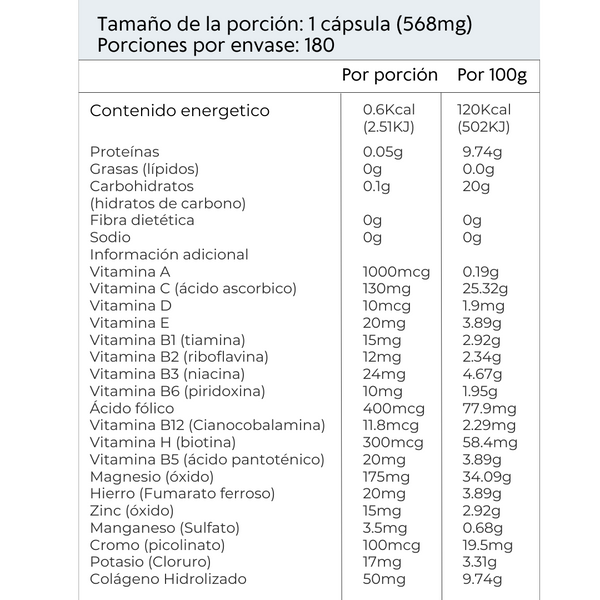 Tamaño de la porción: 1 cápsula (568mg)
Porciones por envase: 180

| | Por porción | Por 100g |
|---|---|---|
| Contenido energetico | 0.6Kcal (2.51KJ) | 120Kcal (502KJ) |
| Proteínas | 0.05g | 9.74g |
| Grasas (lípidos) | 0g | 0.0g |
| Carbohidratos (hidratos de carbono) | 0.1g | 20g |
| Fibra dietética | 0g | 0g |
| Sodio | 0g | 0g |
| Información adicional | | |
| Vitamina A | 1000mcg | 0.19g |
| Vitamina C (ácido ascorbico) | 130mg | 25.32g |
| Vitamina D | 10mcg | 1.9mg |
| Vitamina E | 20mg | 3.89g |
| Vitamina B1 (tiamina) | 15mg | 2.92g |
| Vitamina B2 (riboflavina) | 12mg | 2.34g |
| Vitamina B3 (niacina) | 24mg | 4.67g |
| Vitamina B6 (piridoxina) | 10mg | 1.95g |
| Ácido fólico | 400mcg | 77.9mg |
| Vitamina B12 (Cianocobalamina) | 11.8mcg | 2.29mg |
| Vitamina H (biotina) | 300mcg | 58.4mg |
| Vitamina B5 (ácido pantoténico) | 20mg | 3.89g |
| Magnesio (óxido) | 175mg | 34.09g |
| Hierro (Fumarato ferroso) | 20mg | 3.89g |
| Zinc (óxido) | 15mg | 2.92g |
| Manganeso (Sulfato) | 3.5mg | 0.68g |
| Cromo (picolinato) | 100mcg | 19.5mg |
| Potasio (Cloruro) | 17mg | 3.31g |
| Colágeno Hidrolizado | 50mg | 9.74g |